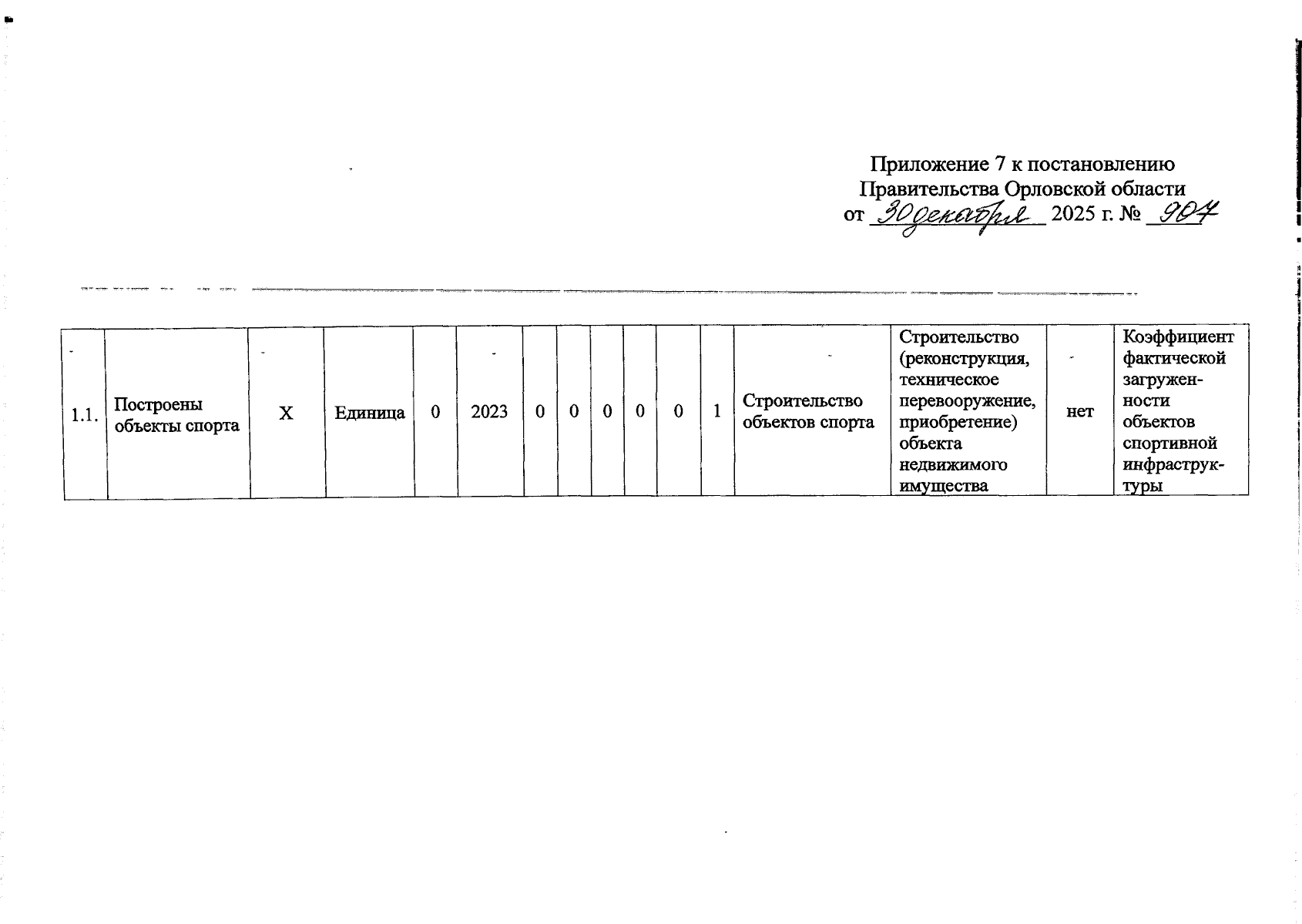 Приложение 7 к постановлению Правительства Орловской области
от 30 декабря 2025 г. № 904

| 1.1. | Построены объекты спорта | Х | Единица | 0 | 2023 | 0 | 0 | 0 | 0 | 0 | 1 | Строительство объектов спорта | Строительство (реконструкция, техническое перевооружение, приобретение) объекта недвижимого имущества | нет | Коэффициент фактической загруженности объектов спортивной инфраструктуры |
|---|---|---|---|---|---|---|---|---|---|---|---|---|---|---|---|